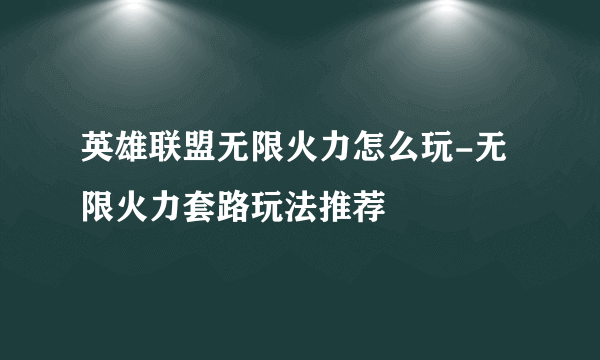 英雄联盟无限火力怎么玩-无限火力套路玩法推荐